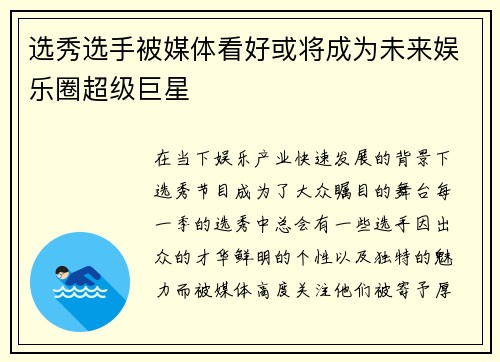 选秀选手被媒体看好或将成为未来娱乐圈超级巨星

在当下娱乐产业快速发展的背景下选秀节目成为了大众瞩目的舞台每一季的选秀中总会有一些选手因出众的才华鲜明的个性以及独特的魅力而被媒体高度关注他们被寄予厚